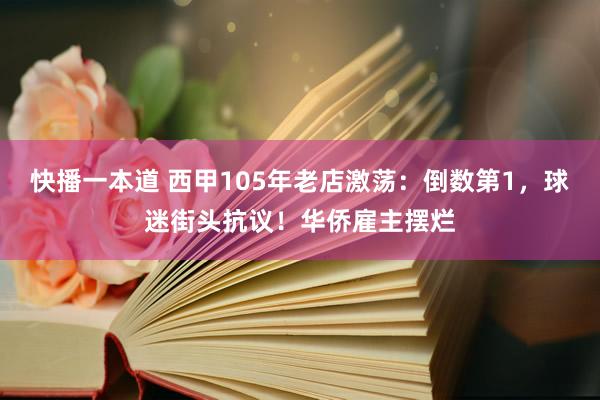 快播一本道 西甲105年老店激荡：倒数第1，球迷街头抗议！华侨雇主摆烂